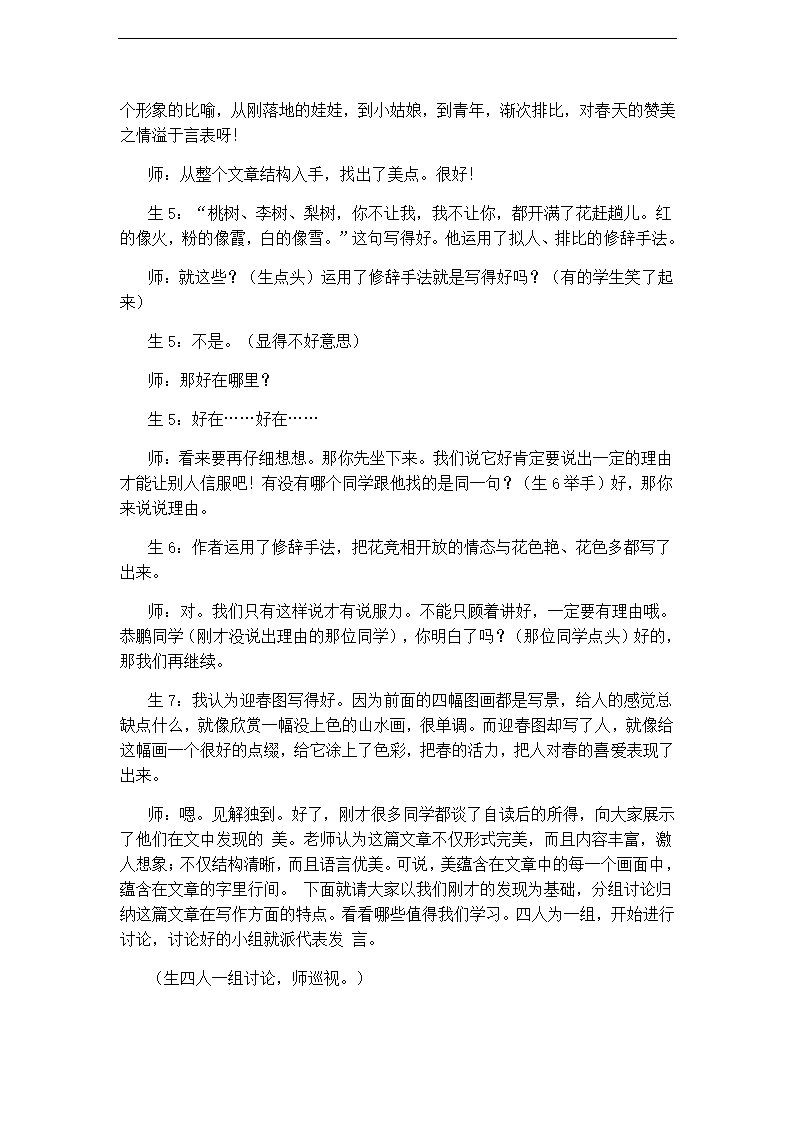 个形象的比喻，从刚落地的娃娃，到小姑娘，到青年，渐次排比，对春天的赞美之情溢于言表呀！

师：从整个文章结构入手，找出了美点。很好！

生 5：“桃树、李树、梨树，你不让我，我不让你，都开满了花赶趟儿。红的像火，粉的像霞，白的像雪。”这句写得好。他运用了拟人、排比的修辞手法。

师：就这些？（生点头）运用了修辞手法就是写得好吗？（有的学生笑了起来）

生 5：不是。（显得不好意思）

师：那好在哪里？

生 5：好在……好在……

师：看来要再仔细想想。那你先坐下来。我们说它好肯定要说出一定的理由才能让别人信服吧！有没有哪个同学跟他找的是同一句？（生 6 举手）好，那你来说说理由。

生 6：作者运用了修辞手法，把花竞相开放的情态与花色艳、花色多都写了出来。

师：对。我们只有这样说才有说服力。不能只顾着讲好，一定要有理由哦。恭鹏同学（刚才没说出理由的那位同学），你明白了吗？（那位同学点头）好的，那我们再继续。

生 7：我认为迎春图写得好。因为前面的四幅图画都是写景，给人的感觉总缺点什么，就像欣赏一幅没上色的山水画，很单调。而迎春图却写了人，就像给这幅画一个很好的点缀，给它涂上了色彩，把春的活力，把人对春的喜爱表现了出来。

师：嗯。见解独到。好了，刚才很多同学都谈了自读后的所得，向大家展示了他们在文中发现的 美。老师认为这篇文章不仅形式完美，而且内容丰富，激人想象；不仅结构清晰，而且语言优美。可说，美蕴含在文章中的每一个画面中，蕴含在文章的字里行间。 下面就请大家以我们刚才的发现为基础，分组讨论归纳这篇文章在写作方面的特点。看看哪些值得我们学习。四人为一组，开始进行讨论，讨论好的小组就派代表发 言。

（生四人一组讨论，师巡视。）